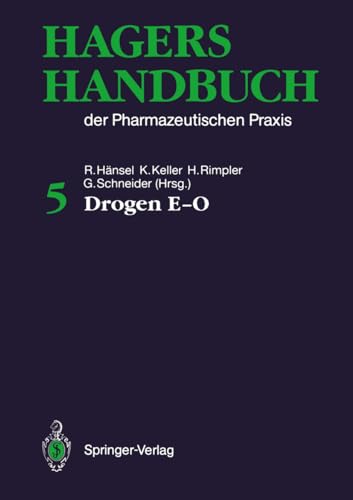 HAGERS HANDBUCH
der Pharmazeutischen Praxis

R. Hänsel K. Keller H. Rimpler G. Schneider (Hrsg.)

5 Drogen E–O

Springer-Verlag